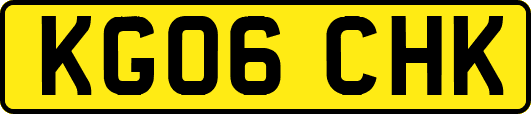 KG06 CHK